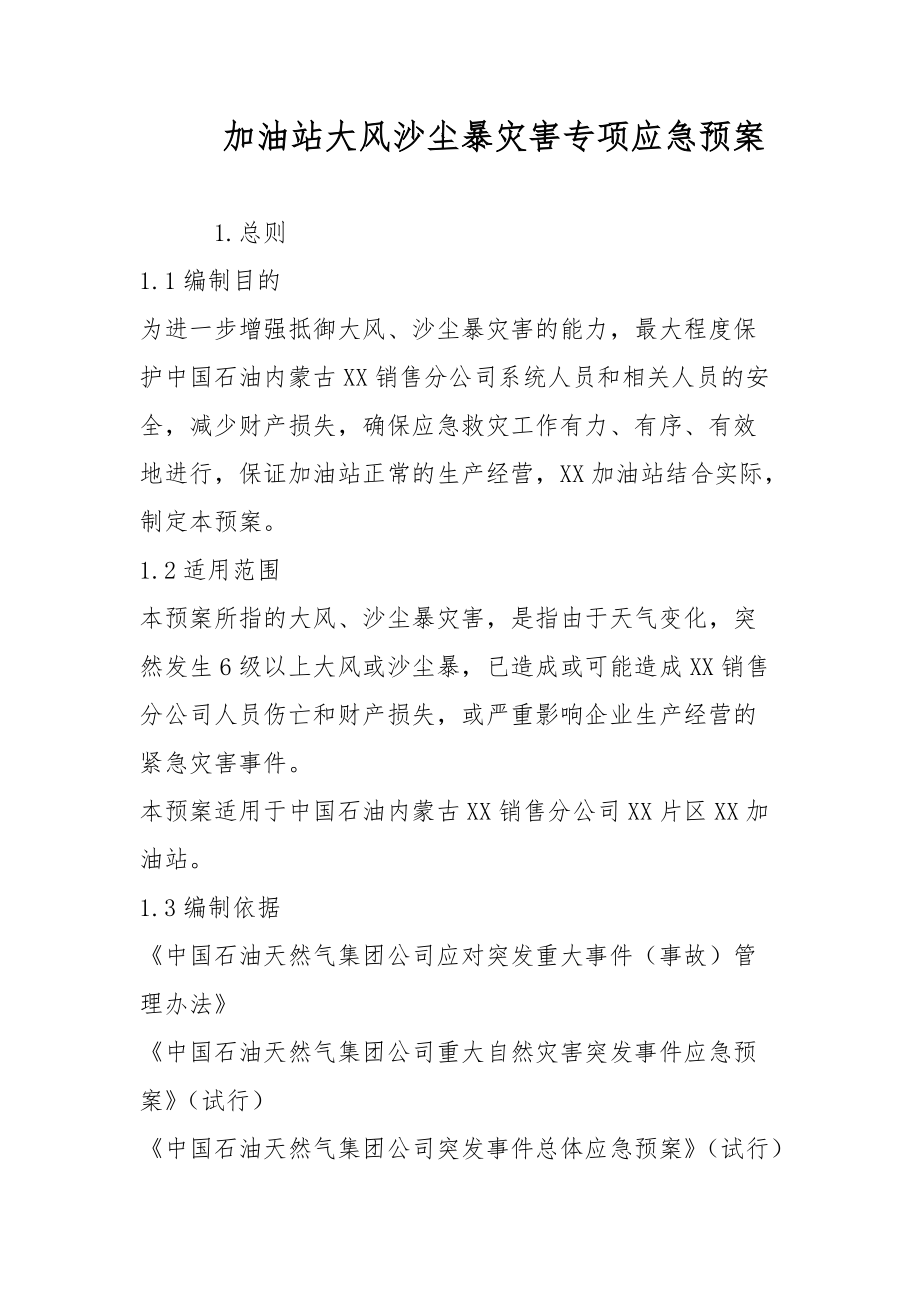 加油站大风沙尘暴灾害专项应急预案

1.总则

1.1编制目的

为进一步增强抵御大风、沙尘暴灾害的能力，最大程度保护中国石油内蒙古XX销售分公司系统人员和相关人员的安全，减少财产损失，确保应急救灾工作有力、有序、有效地进行，保证加油站正常的生产经营，XX加油站结合实际，制定本预案。

1.2适用范围

本预案所指的大风、沙尘暴灾害，是指由于天气变化，突然发生6级以上大风或沙尘暴，已造成或可能造成XX销售分公司人员伤亡和财产损失，或严重影响企业生产经营的紧急灾害事件。

本预案适用于中国石油内蒙古XX销售分公司XX片区XX加油站。

1.3编制依据

《中国石油天然气集团公司应对突发重大事件（事故）管理办法》

《中国石油天然气集团公司重大自然灾害突发事件应急预案》（试行）

《中国石油天然气集团公司突发事件总体应急预案》（试行）